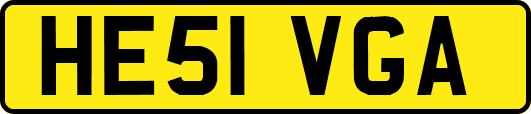 HE51 VGA